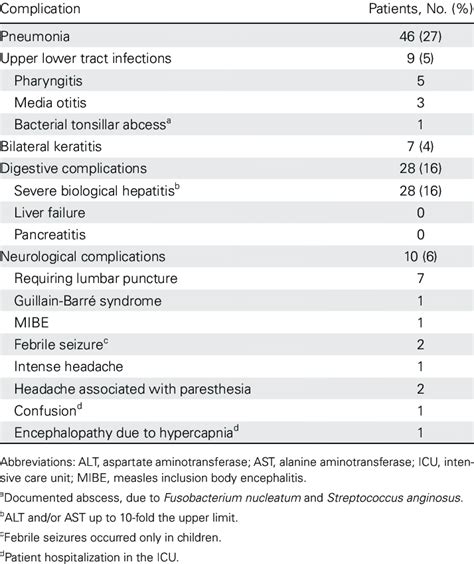 | Complication | Patients, No. (%) |
|---|---|
| Pneumonia | 46 (27) |
| Upper lower tract infections | 9 (5) |
| Pharyngitis | 5 |
| Media otitis | 3 |
| Bacterial tonsillar abcess$^a$ | 1 |
| Bilateral keratitis | 7 (4) |
| Digestive complications | 28 (16) |
| Severe biological hepatitis$^b$ | 28 (16) |
| Liver failure | 0 |
| Pancreatitis | 0 |
| Neurological complications | 10 (6) |
| Requiring lumbar puncture | 7 |
| Guillain-Barré syndrome | 1 |
| MIBE | 1 |
| Febrile seizure$^c$ | 2 |
| Intense headache | 1 |
| Headache associated with paresthesia | 2 |
| Confusion$^d$ | 1 |
| Encephalopathy due to hypercapnia$^d$ | 1 |

Abbreviations: ALT, aspartate aminotransferase; AST, alanine aminotransferase; ICU, intensive care unit; MIBE, measles inclusion body encephalitis.

$^a$Documented abscess, due to Fusobacterium nucleatum and Streptococcus anginosus.

$^b$ALT and/or AST up to 10-fold the upper limit.

$^c$Febrile seizures occurred only in children.

$^d$Patient hospitalization in the ICU.